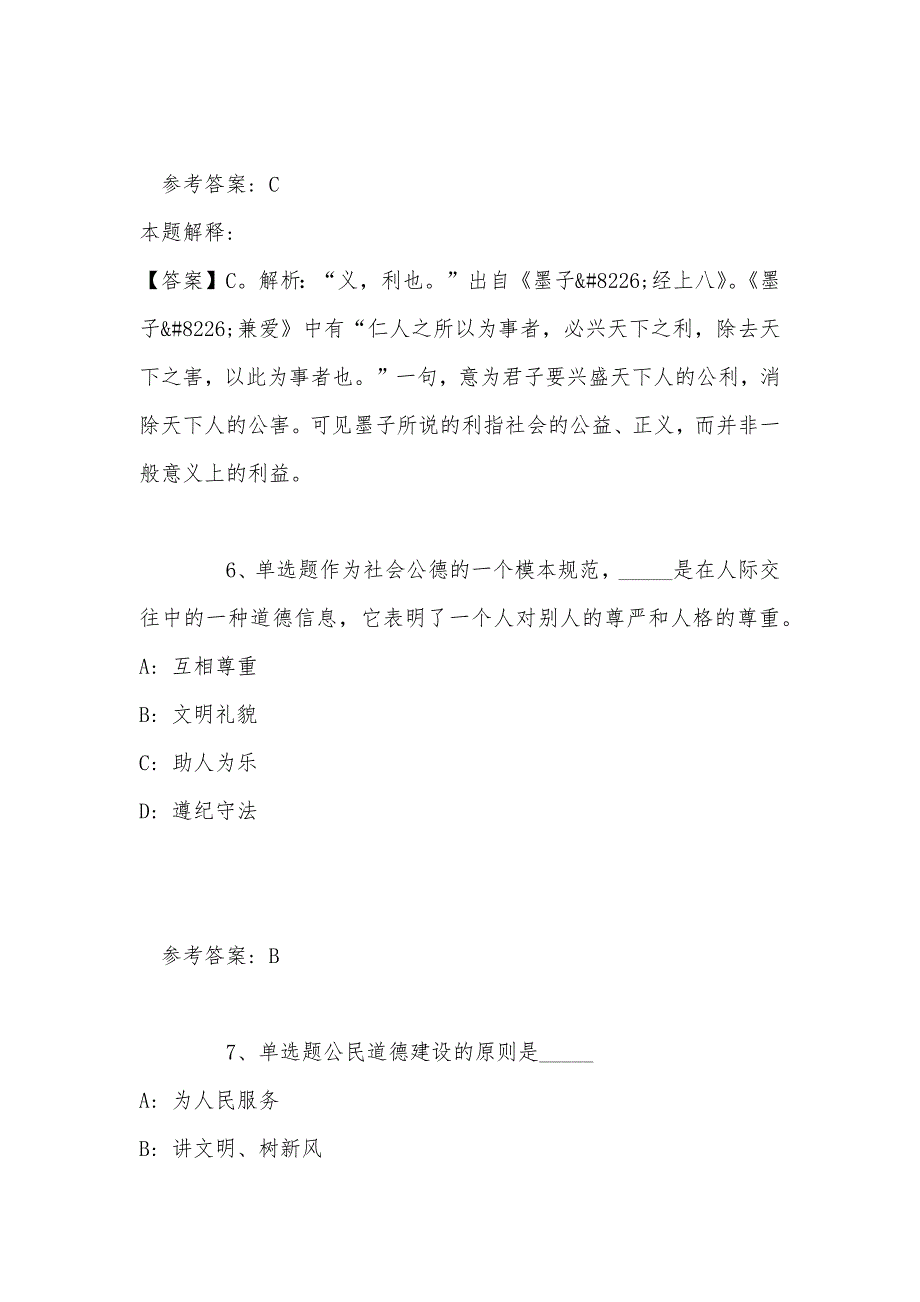 参考答案：C

本题解释：

【答案】C。解析：“义，利也。”出自《墨子&#8226;经上八》。《墨子&#8226;兼爱》中有“仁人之所以为事者，必兴天下之利，除去天下之害，以此为事者也。”一句，意为君子要兴盛天下人的公利，消除天下人的公害。可见墨子所说的利指社会的公益、正义，而并非一般意义上的利益。

6、单选题作为社会公德的一个模本规范，_____是在人际交往中的一种道德信息，它表明了一个人对别人的尊严和人格的尊重。

A：互相尊重

B：文明礼貌

C：助人为乐

D：遵纪守法

参考答案：B

7、单选题公民道德建设的原则是_____

A：为人民服务

B：讲文明、树新风